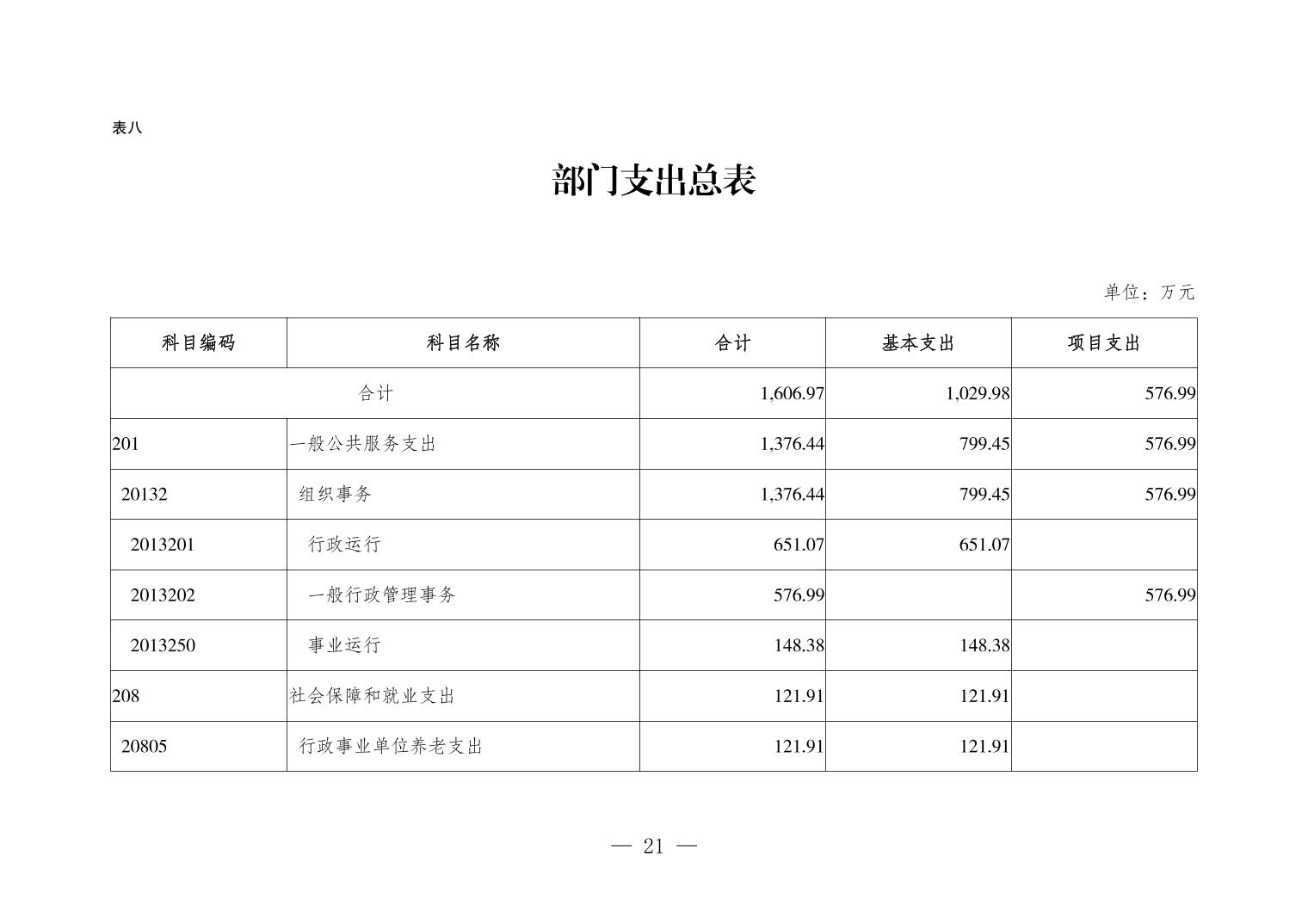 表八

部门支出总表

单位：万元

| 科目编码 | 科目名称 | 合计 | 基本支出 | 项目支出 |
|---|---|---|---|---|
| 合计 | | 1,606.97 | 1,029.98 | 576.99 |
| 201 | 一般公共服务支出 | 1,376.44 | 799.45 | 576.99 |
| 20132 | 组织事务 | 1,376.44 | 799.45 | 576.99 |
| 2013201 | 行政运行 | 651.07 | 651.07 | |
| 2013202 | 一般行政管理事务 | 576.99 | | 576.99 |
| 2013250 | 事业运行 | 148.38 | 148.38 | |
| 208 | 社会保障和就业支出 | 121.91 | 121.91 | |
| 20805 | 行政事业单位养老支出 | 121.91 | 121.91 | |

— 21 —